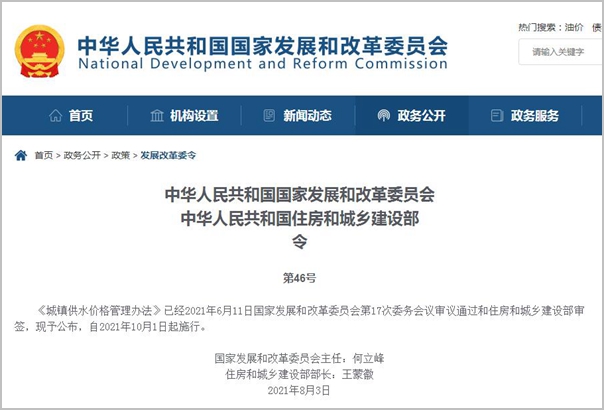 中华人民共和国国家发展和改革委员会
National Development and Reform Commission

热门搜索：油价 债

请输入关键字

首页 机构设置 新闻动态 政务公开 政务服务

首页 > 政务公开 > 政策 > 发展改革委令

中华人民共和国国家发展和改革委员会
中华人民共和国住房和城乡建设部
令

第46号

《城镇供水价格管理办法》已经2021年6月11日国家发展和改革委员会第17次委务会议审议通过和住房和城乡建设部审签，现予公布，自2021年10月1日起施行。

国家发展和改革委员会主任：何立峰
住房和城乡建设部部长：王蒙徽
2021年8月3日